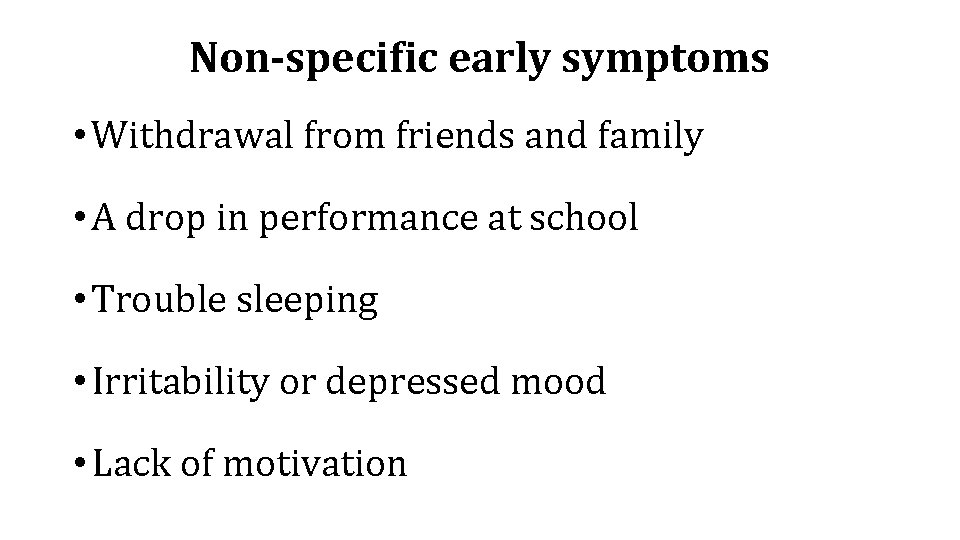 Non-specific early symptoms

• Withdrawal from friends and family

• A drop in performance at school

• Trouble sleeping

• Irritability or depressed mood

• Lack of motivation